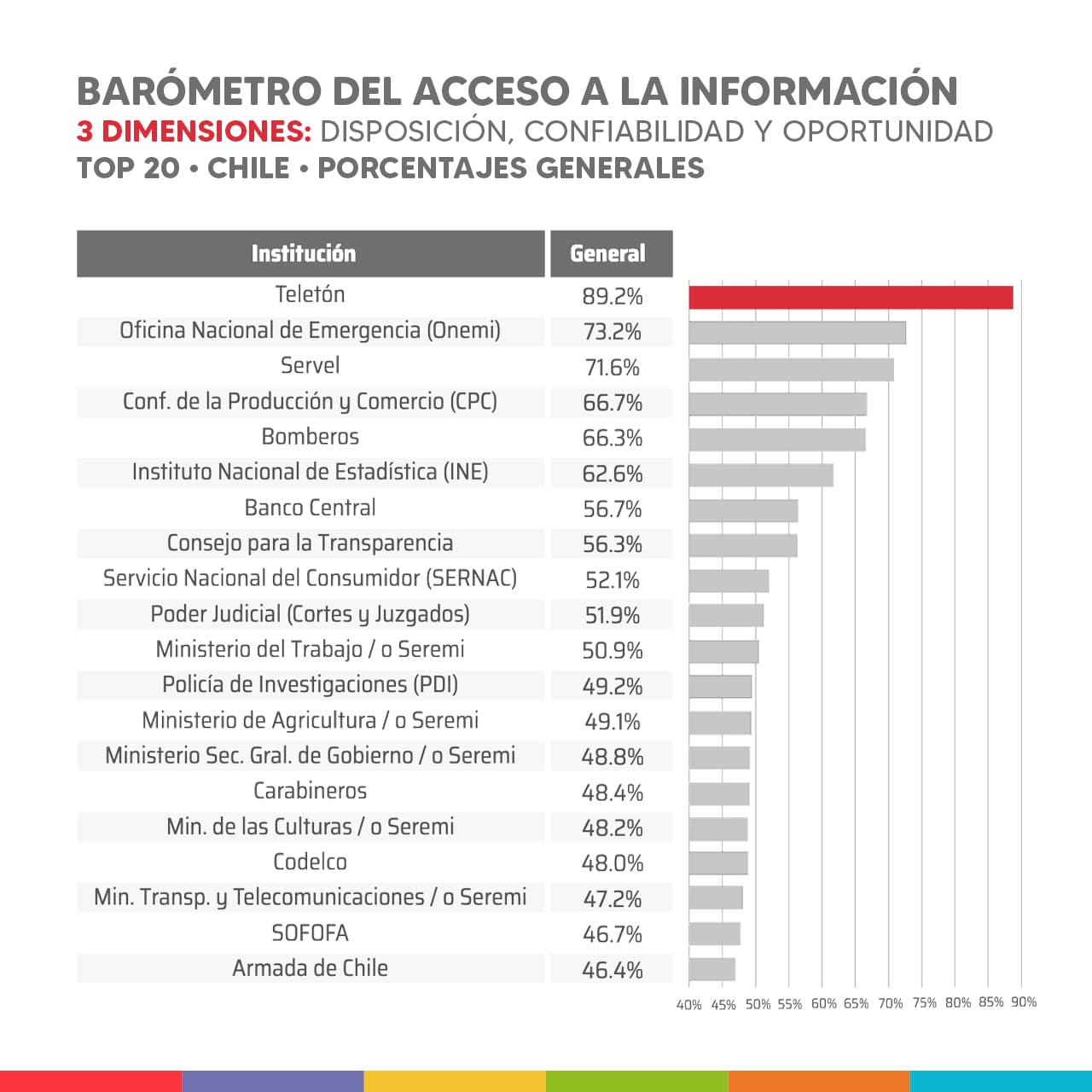 BARÓMETRO DEL ACCESO A LA INFORMACIÓN
3 DIMENSIONES: DISPOSICIÓN, CONFIABILIDAD Y OPORTUNIDAD
TOP 20 • CHILE • PORCENTAJES GENERALES

| Institución | General |
|---|---|
| Teletón | 89.2% |
| Oficina Nacional de Emergencia (Onemi) | 73.2% |
| Servel | 71.6% |
| Conf. de la Producción y Comercio (CPC) | 66.7% |
| Bomberos | 66.3% |
| Instituto Nacional de Estadística (INE) | 62.6% |
| Banco Central | 56.7% |
| Consejo para la Transparencia | 56.3% |
| Servicio Nacional del Consumidor (SERNAC) | 52.1% |
| Poder Judicial (Cortes y Juzgados) | 51.9% |
| Ministerio del Trabajo / o Seremi | 50.9% |
| Policía de Investigaciones (PDI) | 49.2% |
| Ministerio de Agricultura / o Seremi | 49.1% |
| Ministerio Sec. Gral. de Gobierno / o Seremi | 48.8% |
| Carabineros | 48.4% |
| Min. de las Culturas / o Seremi | 48.2% |
| Codelco | 48.0% |
| Min. Transp. y Telecomunicaciones / o Seremi | 47.2% |
| SOFOFA | 46.7% |
| Armada de Chile | 46.4% |

40% 45% 50% 55% 60% 65% 70% 75% 80% 85% 90%